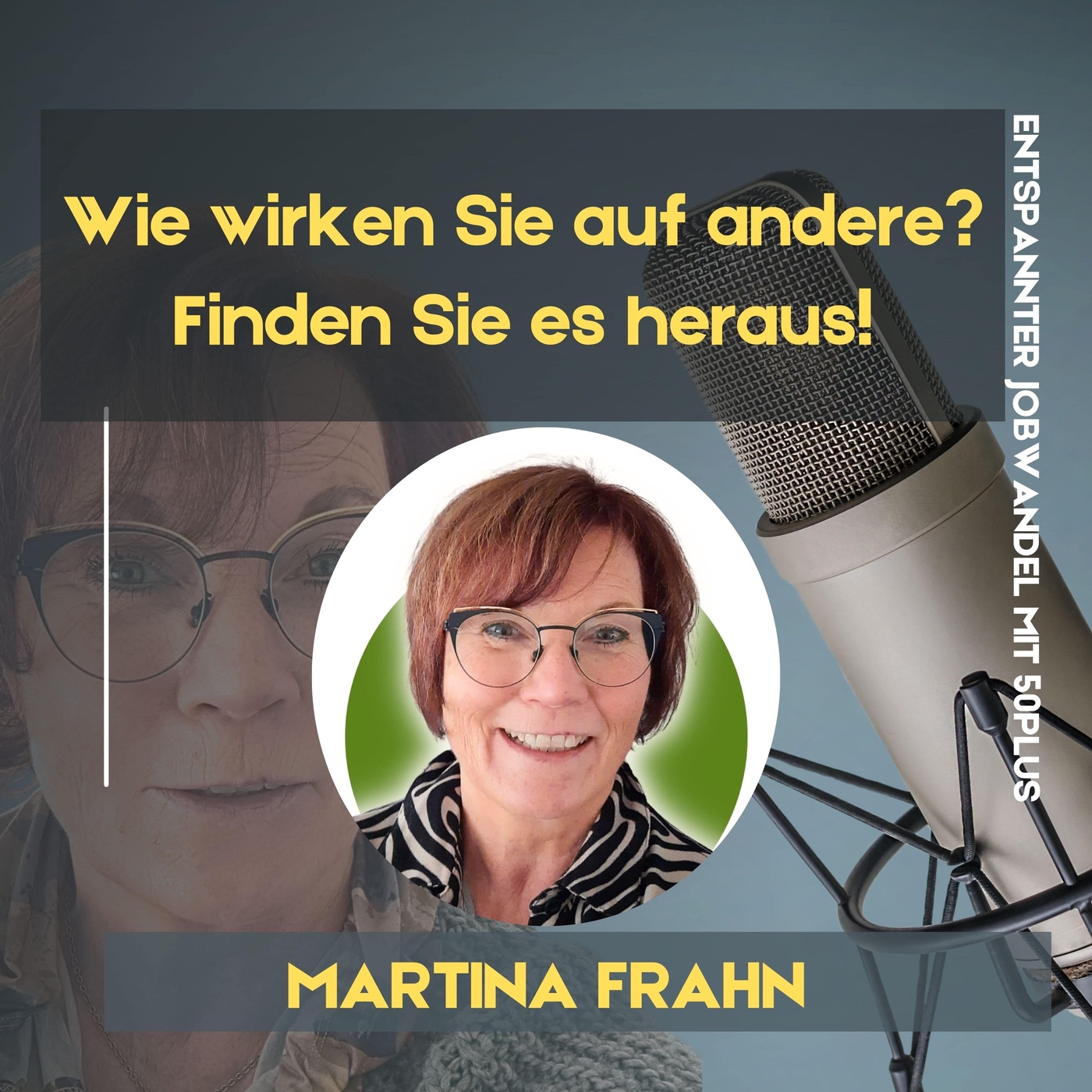 Wie wirken Sie auf andere? Finden Sie es heraus!

ENTSPANNTER JOBWANDEL MIT 50PLUS

MARTINA FRAHN